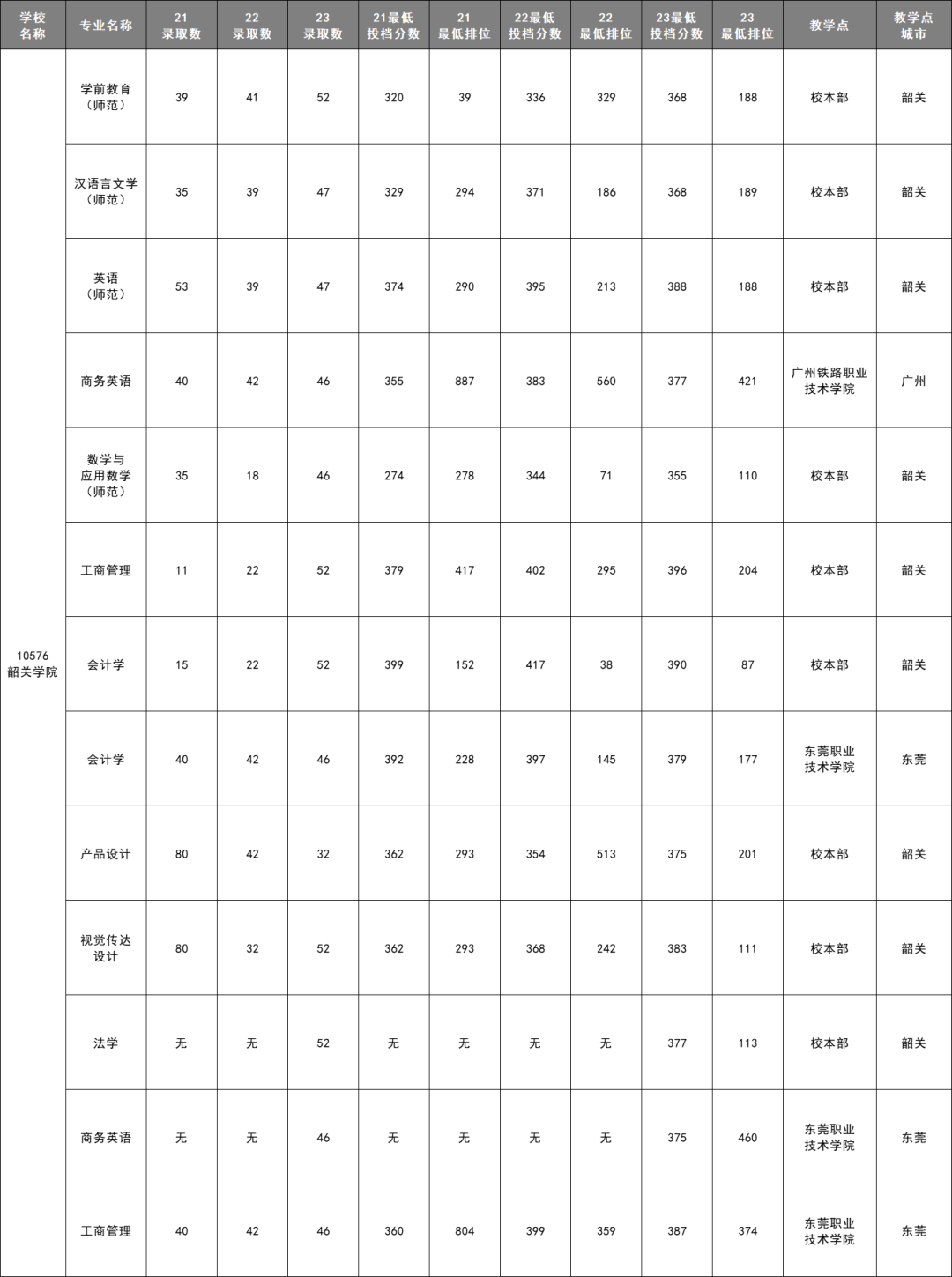 | 学校名称 | 专业名称 | 21录取数 | 22录取数 | 23录取数 | 21最低投档分数 | 21最低排位 | 22最低投档分数 | 22最低排位 | 23最低投档分数 | 23最低排位 | 教学点 | 教学点城市 |
|---|---|---|---|---|---|---|---|---|---|---|---|---|
| 10576 韶关学院 | 学前教育（师范） | 39 | 41 | 52 | 320 | 39 | 336 | 329 | 368 | 188 | 校本部 | 韶关 |
| | 汉语言文学（师范） | 35 | 39 | 47 | 329 | 294 | 371 | 186 | 368 | 189 | 校本部 | 韶关 |
| | 英语（师范） | 53 | 39 | 47 | 374 | 290 | 395 | 213 | 388 | 188 | 校本部 | 韶关 |
| | 商务英语 | 40 | 42 | 46 | 355 | 887 | 383 | 560 | 377 | 421 | 广州铁路职业技术学院 | 广州 |
| | 数学与应用数学（师范） | 35 | 18 | 46 | 274 | 278 | 344 | 71 | 355 | 110 | 校本部 | 韶关 |
| | 工商管理 | 11 | 22 | 52 | 379 | 417 | 402 | 295 | 396 | 204 | 校本部 | 韶关 |
| | 会计学 | 15 | 22 | 52 | 399 | 152 | 417 | 38 | 390 | 87 | 校本部 | 韶关 |
| | 会计学 | 40 | 42 | 46 | 392 | 228 | 397 | 145 | 379 | 177 | 东莞职业技术学院 | 东莞 |
| | 产品设计 | 80 | 42 | 32 | 362 | 293 | 354 | 513 | 375 | 201 | 校本部 | 韶关 |
| | 视觉传达设计 | 80 | 32 | 52 | 362 | 293 | 368 | 242 | 383 | 111 | 校本部 | 韶关 |
| | 法学 | 无 | 无 | 52 | 无 | 无 | 无 | 无 | 377 | 113 | 校本部 | 韶关 |
| | 商务英语 | 无 | 无 | 46 | 无 | 无 | 无 | 无 | 375 | 460 | 东莞职业技术学院 | 东莞 |
| | 工商管理 | 40 | 42 | 46 | 360 | 804 | 399 | 359 | 387 | 374 | 东莞职业技术学院 | 东莞 |